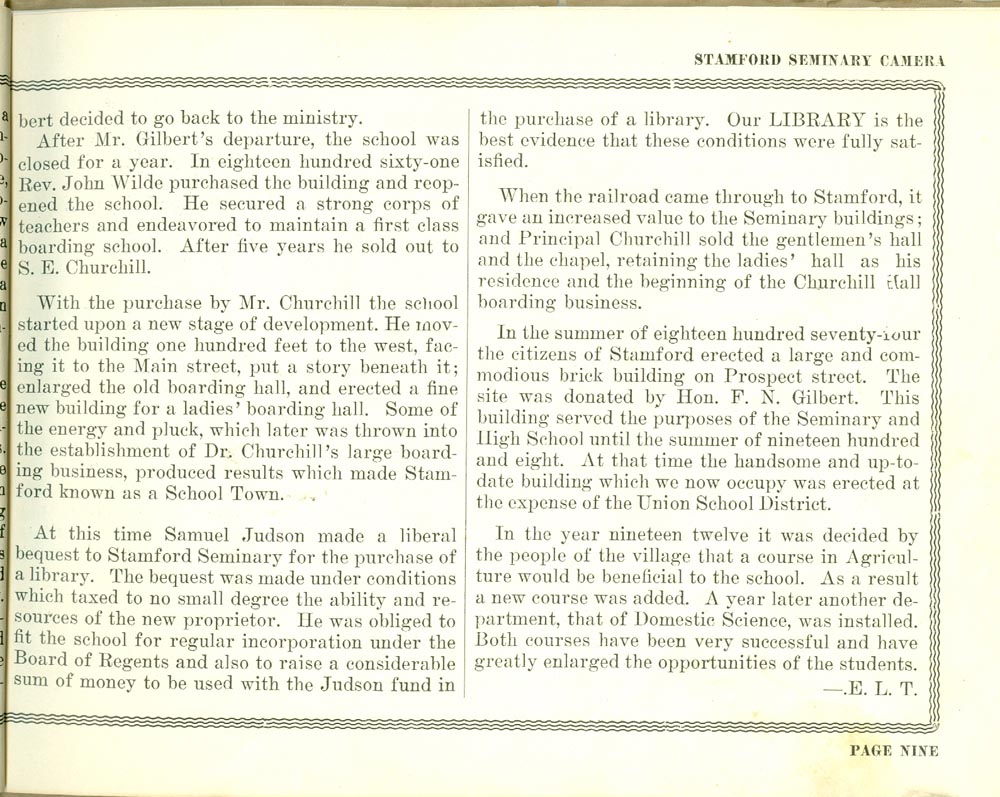 STAMFORD SEMINARY CAMERA

bert decided to go back to the ministry.

After Mr. Gilbert's departure, the school was closed for a year. In eighteen hundred sixty-one Rev. John Wilde purchased the building and reopened the school. He secured a strong corps of teachers and endeavored to maintain a first class boarding school. After five years he sold out to S. E. Churchill.

With the purchase by Mr. Churchill the school started upon a new stage of development. He moved the building one hundred feet to the west, facing it to the Main street, put a story beneath it; enlarged the old boarding hall, and erected a fine new building for a ladies' boarding hall. Some of the energy and pluck, which later was thrown into the establishment of Dr. Churchill's large boarding business, produced results which made Stamford known as a School Town.

At this time Samuel Judson made a liberal bequest to Stamford Seminary for the purchase of a library. The bequest was made under conditions which taxed to no small degree the ability and resources of the new proprietor. He was obliged to fit the school for regular incorporation under the Board of Regents and also to raise a considerable sum of money to be used with the Judson fund in the purchase of a library. Our LIBRARY is the best evidence that these conditions were fully satisfied.

When the railroad came through to Stamford, it gave an increased value to the Seminary buildings; and Principal Churchill sold the gentlemen's hall and the chapel, retaining the ladies' hall as his residence and the beginning of the Churchill Hall boarding business.

In the summer of eighteen hundred seventy-four the citizens of Stamford erected a large and commodious brick building on Prospect street. The site was donated by Hon. F. N. Gilbert. This building served the purposes of the Seminary and High School until the summer of nineteen hundred and eight. At that time the handsome and up-to-date building which we now occupy was erected at the expense of the Union School District.

In the year nineteen twelve it was decided by the people of the village that a course in Agriculture would be beneficial to the school. As a result a new course was added. A year later another department, that of Domestic Science, was installed. Both courses have been very successful and have greatly enlarged the opportunities of the students.

—E. L. T.

PAGE NINE